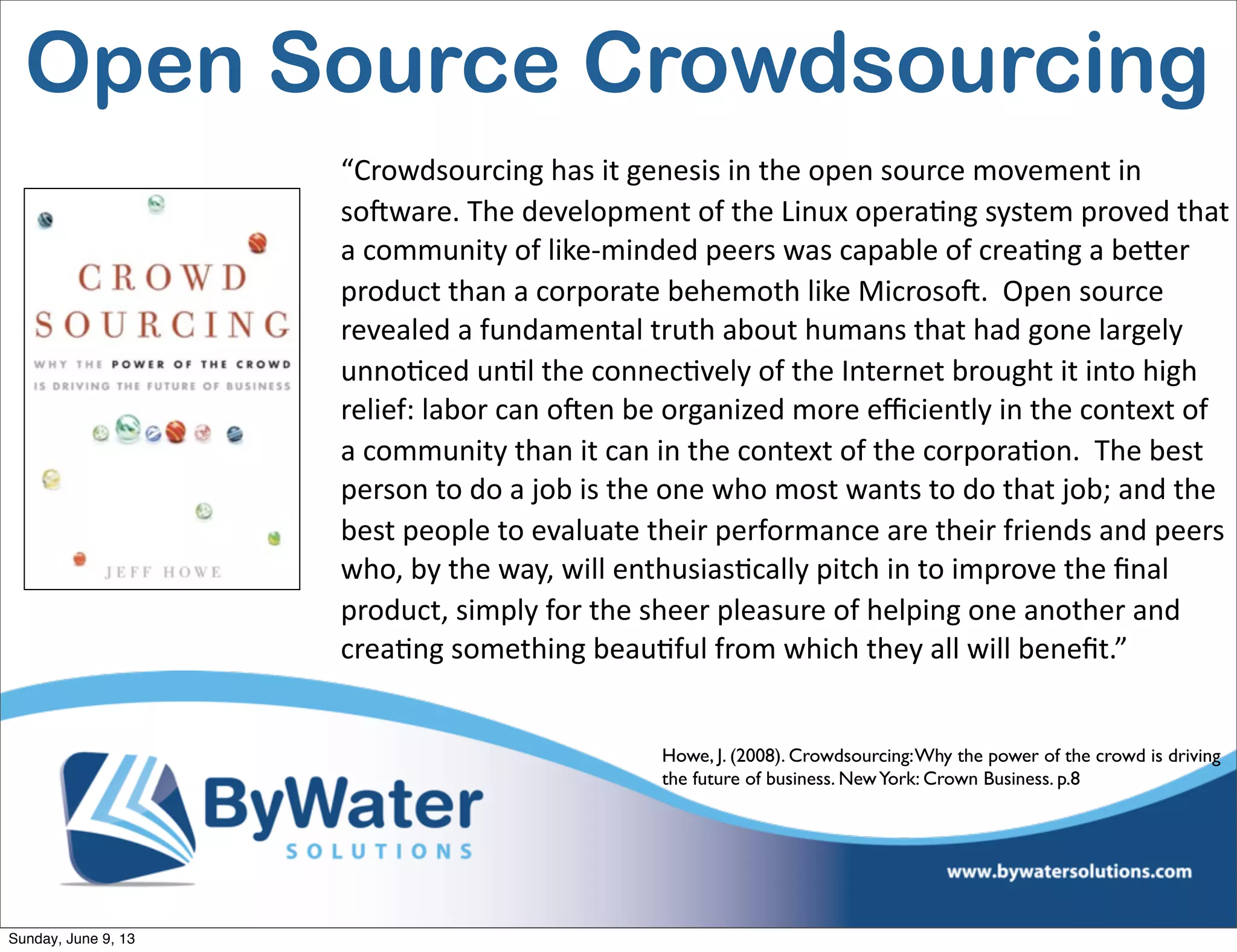 Open Source Crowdsourcing

CROWD SOURCING

WHY THE POWER OF THE CROWD IS DRIVING THE FUTURE OF BUSINESS

JEFF HOWE

“Crowdsourcing has it genesis in the open source movement in software. The development of the Linux operating system proved that a community of like-minded peers was capable of creating a better product than a corporate behemoth like Microsoft. Open source revealed a fundamental truth about humans that had gone largely unnoticed until the connectively of the Internet brought it into high relief: labor can often be organized more efficiently in the context of a community than it can in the context of the corporation. The best person to do a job is the one who most wants to do that job; and the best people to evaluate their performance are their friends and peers who, by the way, will enthusiastically pitch in to improve the final product, simply for the sheer pleasure of helping one another and creating something beautiful from which they all will benefit.”

Howe, J. (2008). Crowdsourcing: Why the power of the crowd is driving the future of business. New York: Crown Business. p.8

ByWater SOLUTIONS

www.bywatersolutions.com

Sunday, June 9, 13